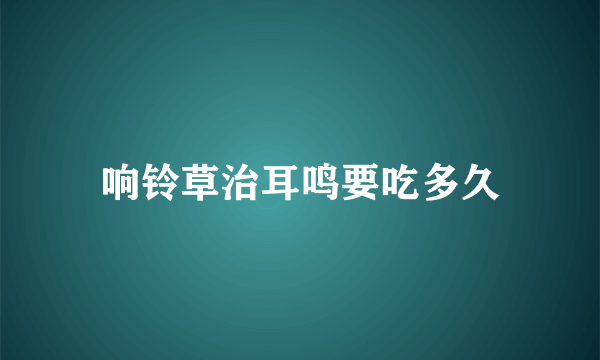 响铃草治耳鸣要吃多久